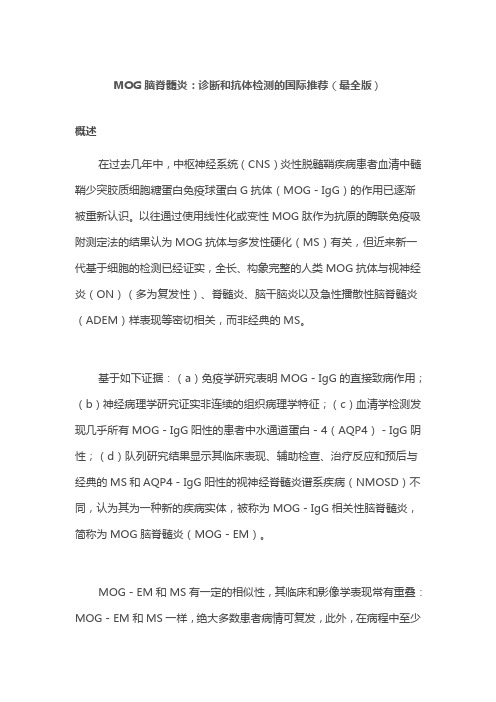 MOG 脑脊髓炎：诊断和抗体检测的国际推荐（最全版）

概述

在过去几年中，中枢神经系统（CNS）炎性脱髓鞘疾病患者血清中髓鞘少突胶质细胞糖蛋白免疫球蛋白 G 抗体（MOG - IgG）的作用已逐渐被重新认识。以往通过使用线性化或变性 MOG 肽作为抗原的酶联免疫吸附测定法的结果认为 MOG 抗体与多发性硬化（MS）有关，但近来新一代基于细胞的检测已经证实，全长、构象完整的人类 MOG 抗体与视神经炎（ON）（多为复发性）、脊髓炎、脑干脑炎以及急性播散性脑脊髓炎（ADEM）样表现等密切相关，而非经典的 MS。

基于如下证据：（a）免疫学研究表明 MOG - IgG 的直接致病作用；（b）神经病理学研究证实非连续的组织病理学特征；（c）血清学检测发现几乎所有 MOG - IgG 阳性的患者中水通道蛋白 - 4（AQP4） - IgG 阴性；（d）队列研究结果显示其临床表现、辅助检查、治疗反应和预后与经典的 MS 和 AQP4 - IgG 阳性的视神经脊髓炎谱系疾病（NMOSD）不同，认为其为一种新的疾病实体，被称为 MOG - IgG 相关性脑脊髓炎，简称为 MOG 脑脊髓炎（MOG - EM）。

MOG - EM 和 MS 有一定的相似性，其临床和影像学表现常有重叠：MOG - EM 和 MS 一样，绝大多数患者病情可复发，此外，在病程中至少